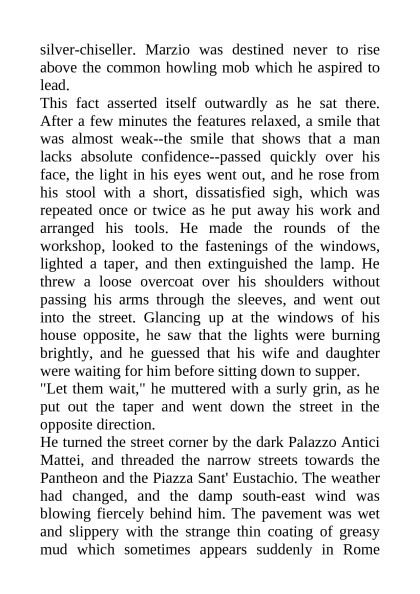 silver-chiseller. Marzio was destined never to rise above the common howling mob which he aspired to lead.

This fact asserted itself outwardly as he sat there. After a few minutes the features relaxed, a smile that was almost weak--the smile that shows that a man lacks absolute confidence--passed quickly over his face, the light in his eyes went out, and he rose from his stool with a short, dissatisfied sigh, which was repeated once or twice as he put away his work and arranged his tools. He made the rounds of the workshop, looked to the fastenings of the windows, lighted a taper, and then extinguished the lamp. He threw a loose overcoat over his shoulders without passing his arms through the sleeves, and went out into the street. Glancing up at the windows of his house opposite, he saw that the lights were burning brightly, and he guessed that his wife and daughter were waiting for him before sitting down to supper.

"Let them wait," he muttered with a surly grin, as he put out the taper and went down the street in the opposite direction.

He turned the street corner by the dark Palazzo Antici Mattei, and threaded the narrow streets towards the Pantheon and the Piazza Sant' Eustachio. The weather had changed, and the damp south-east wind was blowing fiercely behind him. The pavement was wet and slippery with the strange thin coating of greasy mud which sometimes appears suddenly in Rome